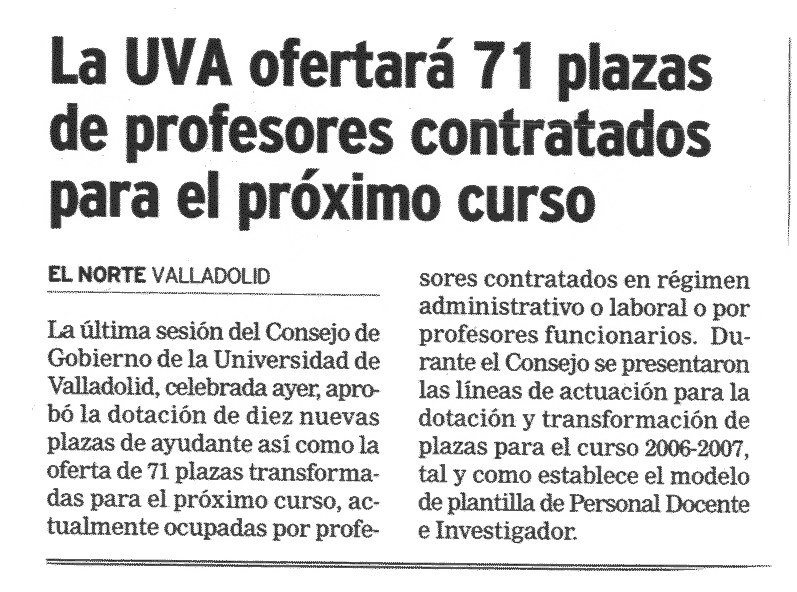 La UVA ofertará 71 plazas de profesores contratados para el próximo curso

EL NORTE VALLADOLID

La última sesión del Consejo de Gobierno de la Universidad de Valladolid, celebrada ayer, aprobó la dotación de diez nuevas plazas de ayudante así como la oferta de 71 plazas transformadas para el próximo curso, actualmente ocupadas por profesores contratados en régimen administrativo o laboral o por profesores funcionarios. Durante el Consejo se presentaron las líneas de actuación para la dotación y transformación de plazas para el curso 2006-2007, tal y como establece el modelo de plantilla de Personal Docente e Investigador.